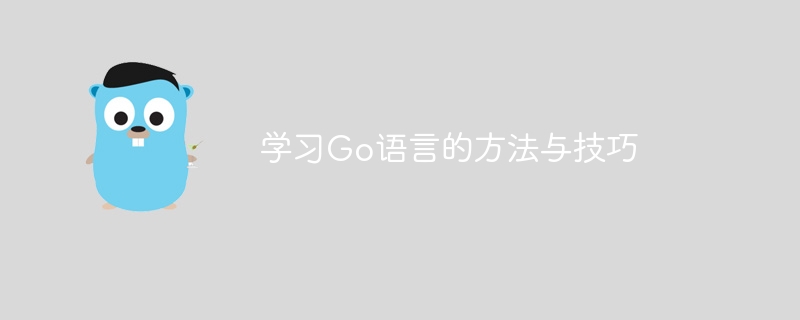 学习Go语言的方法与技巧